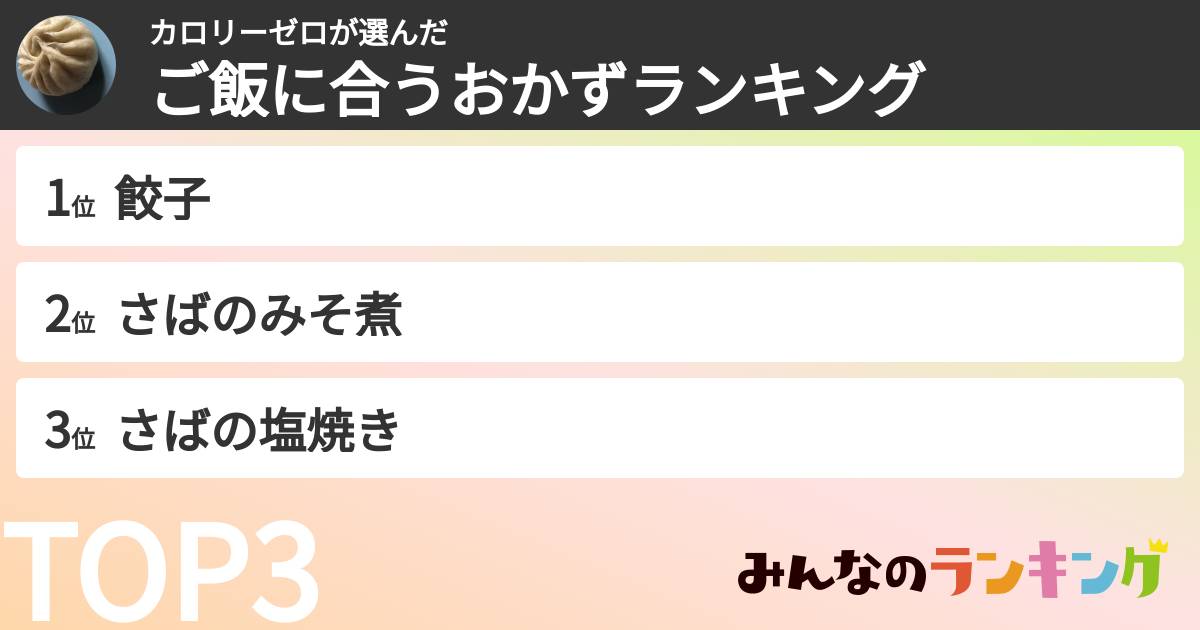 カロリーゼロが選んだ
ご飯に合うおかずランキング

1位 餃子

2位 さばのみそ煮

3位 さばの塩焼き

TOP3

みんなのランキング